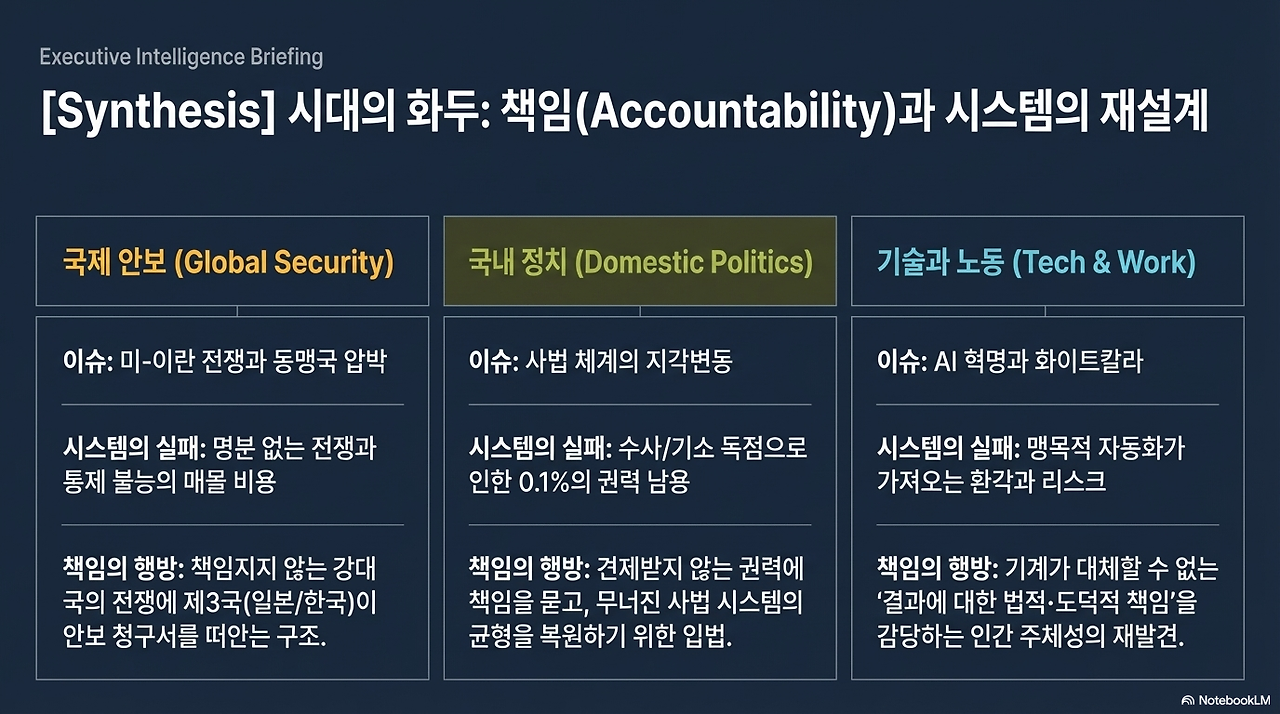 Executive Intelligence Briefing

[Synthesis] 시대의 화두: 책임(Accountability)과 시스템의 재설계

국제 안보 (Global Security)

이슈: 미-이란 전쟁과 동맹국 압박

시스템의 실패: 명분 없는 전쟁과 통제 불능의 매몰 비용

책임의 행방: 책임지지 않는 강대국의 전쟁에 제3국(일본/한국)이 안보 청구서를 떠안는 구조.

국내 정치 (Domestic Politics)

이슈: 사법 체계의 지각변동

시스템의 실패: 수사/기소 독점으로 인한 0.1%의 권력 남용

책임의 행방: 견제받지 않는 권력에 책임을 묻고, 무너진 사법 시스템의 균형을 복원하기 위한 입법.

기술과 노동 (Tech & Work)

이슈: AI 혁명과 화이트칼라

시스템의 실패: 맹목적 자동화가 가져오는 환각과 리스크

책임의 행방: 기계가 대체할 수 없는 '결과에 대한 법적·도덕적 책임'을 감당하는 인간 주체성의 재발견.

NotebookLM